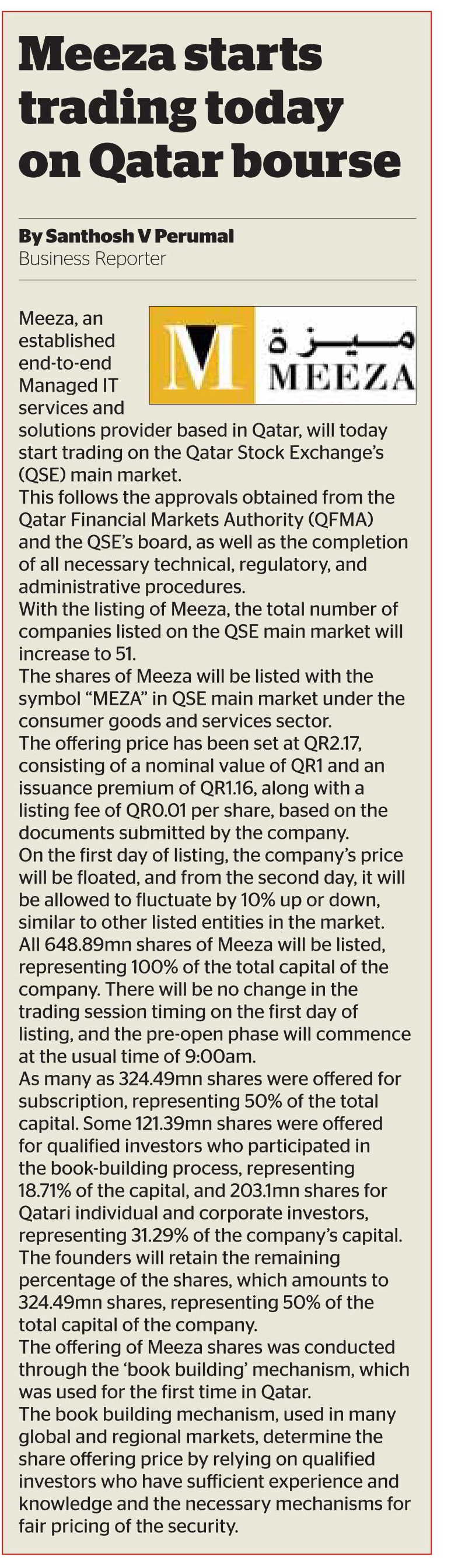 Meeza starts trading today on Qatar bourse

By Santhosh V Perumal
Business Reporter

M ميزة MEEZA

Meeza, an established end-to-end Managed IT services and solutions provider based in Qatar, will today start trading on the Qatar Stock Exchange's (QSE) main market.

This follows the approvals obtained from the Qatar Financial Markets Authority (QFMA) and the QSE's board, as well as the completion of all necessary technical, regulatory, and administrative procedures.

With the listing of Meeza, the total number of companies listed on the QSE main market will increase to 51.

The shares of Meeza will be listed with the symbol "MEZA" in QSE main market under the consumer goods and services sector.

The offering price has been set at QR2.17, consisting of a nominal value of QR1 and an issuance premium of QR1.16, along with a listing fee of QR0.01 per share, based on the documents submitted by the company.

On the first day of listing, the company's price will be floated, and from the second day, it will be allowed to fluctuate by 10% up or down, similar to other listed entities in the market.

All 648.89mn shares of Meeza will be listed, representing 100% of the total capital of the company. There will be no change in the trading session timing on the first day of listing, and the pre-open phase will commence at the usual time of 9:00am.

As many as 324.49mn shares were offered for subscription, representing 50% of the total capital. Some 121.39mn shares were offered for qualified investors who participated in the book-building process, representing 18.71% of the capital, and 203.1mn shares for Qatari individual and corporate investors, representing 31.29% of the company's capital.

The founders will retain the remaining percentage of the shares, which amounts to 324.49mn shares, representing 50% of the total capital of the company.

The offering of Meeza shares was conducted through the 'book building' mechanism, which was used for the first time in Qatar.

The book building mechanism, used in many global and regional markets, determine the share offering price by relying on qualified investors who have sufficient experience and knowledge and the necessary mechanisms for fair pricing of the security.